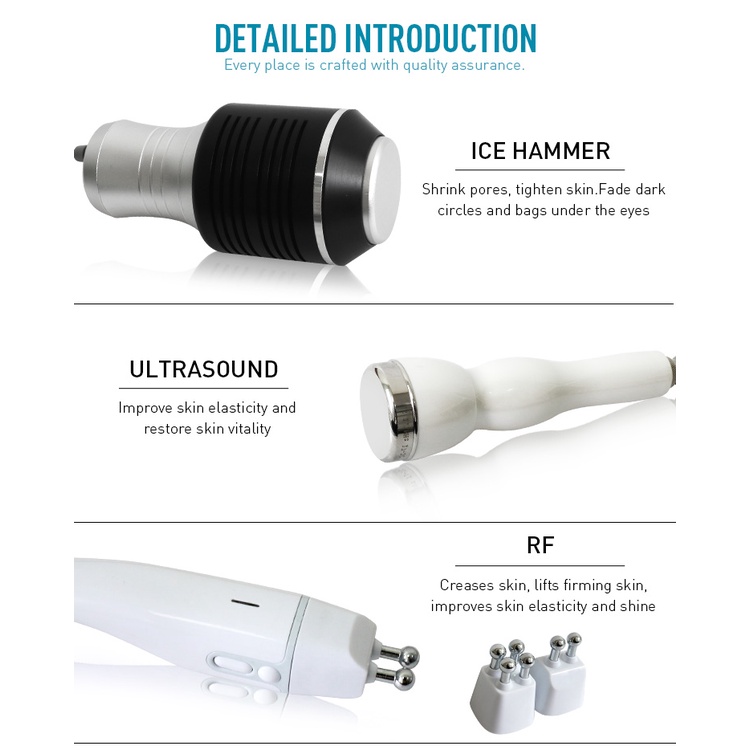 DETAILED INTRODUCTION
Every place is crafted with quality assurance.

ICE HAMMER

Shrink pores, tighten skin.Fade dark circles and bags under the eyes

ULTRASOUND

Improve skin elasticity and restore skin vitality

RF

Creases skin, lifts firming skin, improves skin elasticity and shine